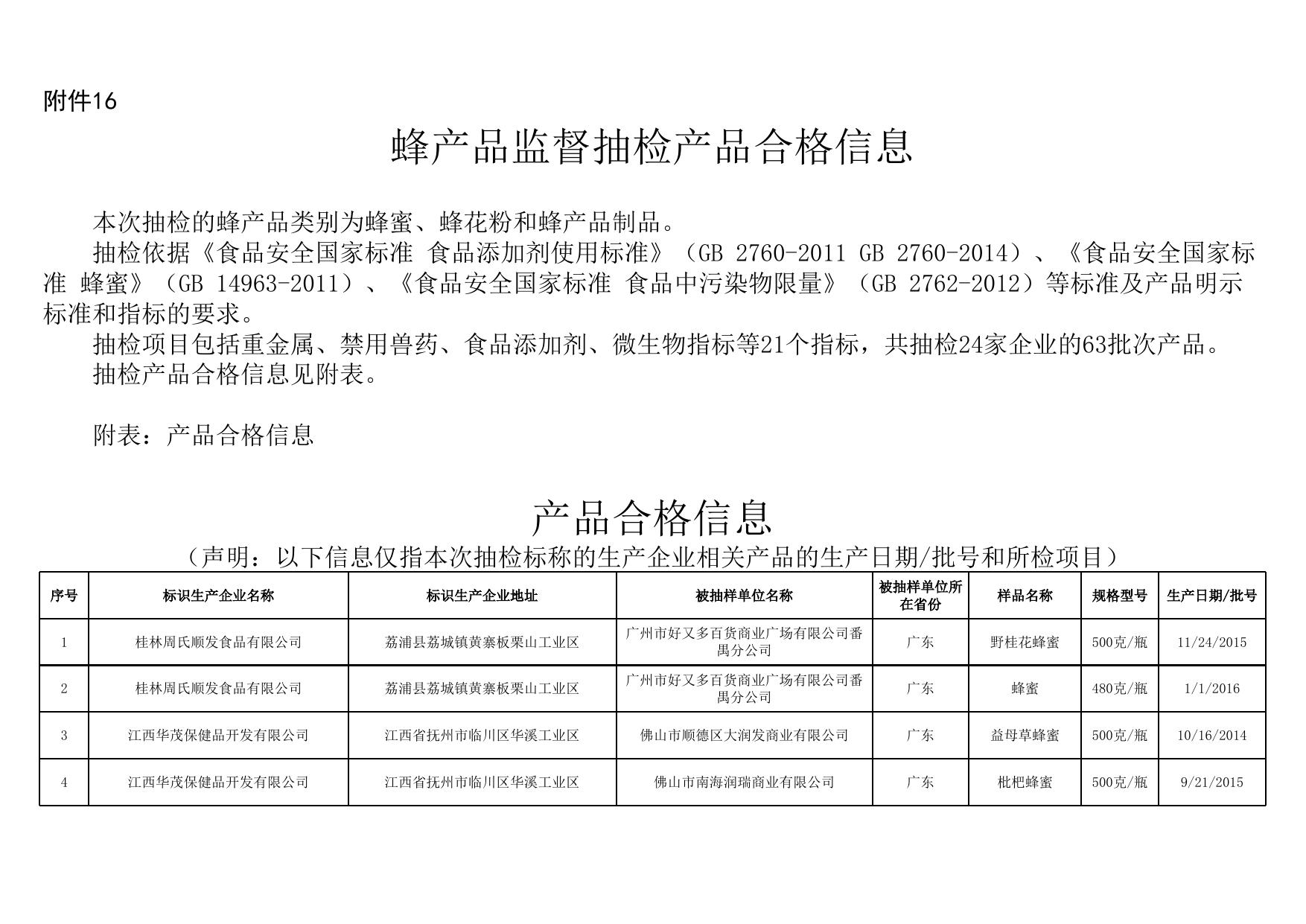 附件16

蜂产品监督抽检产品合格信息

本次抽检的蜂产品类别为蜂蜜、蜂花粉和蜂产品制品。

抽检依据《食品安全国家标准 食品添加剂使用标准》（GB 2760-2011 GB 2760-2014）、《食品安全国家标准 蜂蜜》（GB 14963-2011）、《食品安全国家标准 食品中污染物限量》（GB 2762-2012）等标准及产品明示标准和指标的要求。

抽检项目包括重金属、禁用兽药、食品添加剂、微生物指标等21个指标，共抽检24家企业的63批次产品。

抽检产品合格信息见附表。

附表：产品合格信息

产品合格信息

（声明：以下信息仅指本次抽检标称的生产企业相关产品的生产日期/批号和所检项目）

| 序号 | 标识生产企业名称 | 标识生产企业地址 | 被抽样单位名称 | 被抽样单位所在省份 | 样品名称 | 规格型号 | 生产日期/批号 |
|---|---|---|---|---|---|---|---|
| 1 | 桂林周氏顺发食品有限公司 | 荔浦县荔城镇黄寨板栗山工业区 | 广州市好又多百货商业广场有限公司番禺分公司 | 广东 | 野桂花蜂蜜 | 500克/瓶 | 11/24/2015 |
| 2 | 桂林周氏顺发食品有限公司 | 荔浦县荔城镇黄寨板栗山工业区 | 广州市好又多百货商业广场有限公司番禺分公司 | 广东 | 蜂蜜 | 480克/瓶 | 1/1/2016 |
| 3 | 江西华茂保健品开发有限公司 | 江西省抚州市临川区华溪工业区 | 佛山市顺德区大润发商业有限公司 | 广东 | 益母草蜂蜜 | 500克/瓶 | 10/16/2014 |
| 4 | 江西华茂保健品开发有限公司 | 江西省抚州市临川区华溪工业区 | 佛山市南海润瑞商业有限公司 | 广东 | 枇杷蜂蜜 | 500克/瓶 | 9/21/2015 |